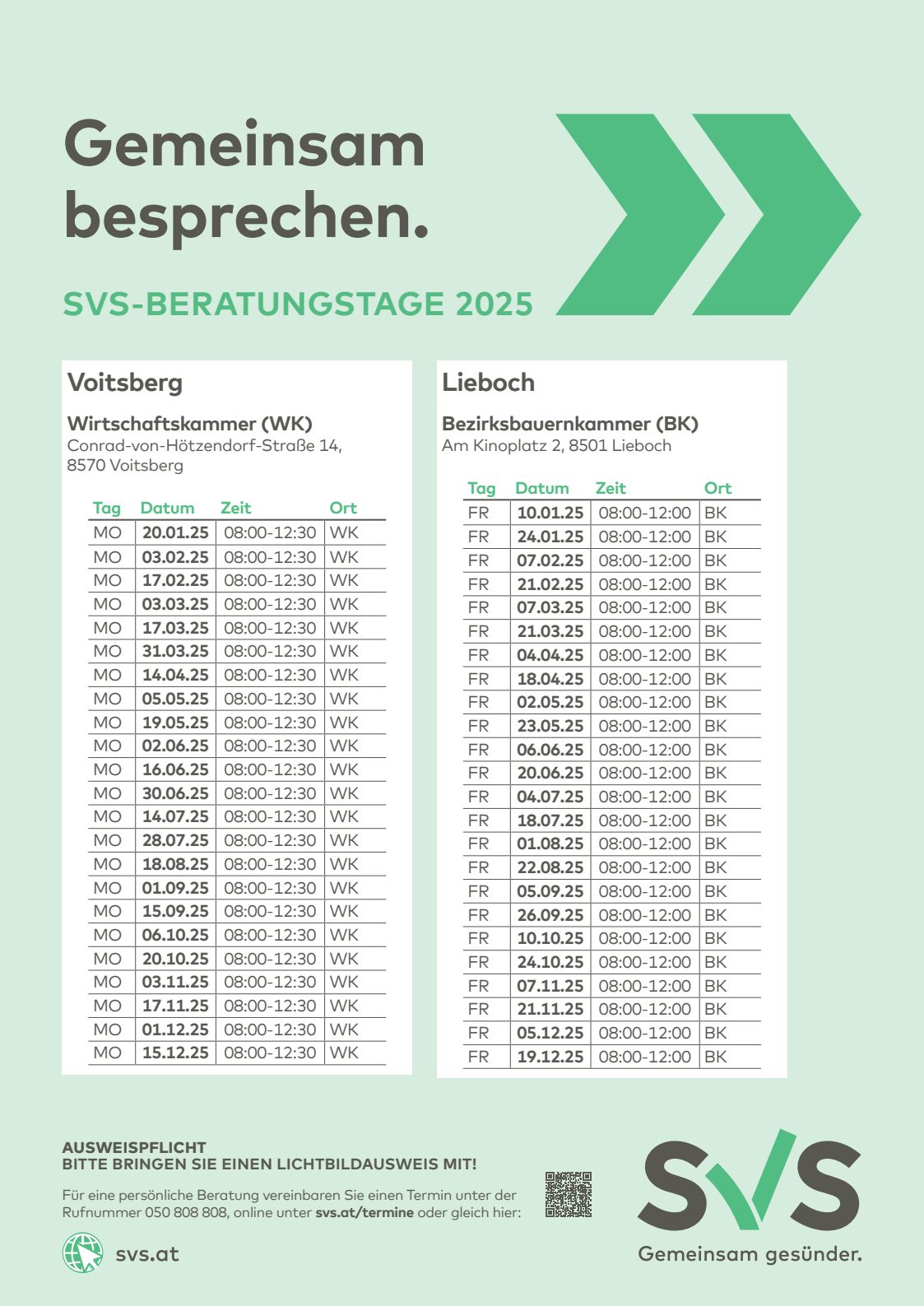 Gemeinsam besprechen.

SVS-BERATUNGSTAGE 2025

Voitsberg

Wirtschaftskammer (WK)
Conrad-von-Hötzendorf-Straße 14, 8570 Voitsberg

| Tag | Datum | Zeit | Ort |
|---|---|---|---|
| MO | 20.01.25 | 08:00-12:30 | WK |
| MO | 03.02.25 | 08:00-12:30 | WK |
| MO | 17.02.25 | 08:00-12:30 | WK |
| MO | 03.03.25 | 08:00-12:30 | WK |
| MO | 17.03.25 | 08:00-12:30 | WK |
| MO | 31.03.25 | 08:00-12:30 | WK |
| MO | 14.04.25 | 08:00-12:30 | WK |
| MO | 05.05.25 | 08:00-12:30 | WK |
| MO | 19.05.25 | 08:00-12:30 | WK |
| MO | 02.06.25 | 08:00-12:30 | WK |
| MO | 16.06.25 | 08:00-12:30 | WK |
| MO | 30.06.25 | 08:00-12:30 | WK |
| MO | 14.07.25 | 08:00-12:30 | WK |
| MO | 28.07.25 | 08:00-12:30 | WK |
| MO | 18.08.25 | 08:00-12:30 | WK |
| MO | 01.09.25 | 08:00-12:30 | WK |
| MO | 15.09.25 | 08:00-12:30 | WK |
| MO | 06.10.25 | 08:00-12:30 | WK |
| MO | 20.10.25 | 08:00-12:30 | WK |
| MO | 03.11.25 | 08:00-12:30 | WK |
| MO | 17.11.25 | 08:00-12:30 | WK |
| MO | 01.12.25 | 08:00-12:30 | WK |
| MO | 15.12.25 | 08:00-12:30 | WK |

Lieboch

Bezirksbauernkammer (BK)
Am Kinoplatz 2, 8501 Lieboch

| Tag | Datum | Zeit | Ort |
|---|---|---|---|
| FR | 10.01.25 | 08:00-12:00 | BK |
| FR | 24.01.25 | 08:00-12:00 | BK |
| FR | 07.02.25 | 08:00-12:00 | BK |
| FR | 21.02.25 | 08:00-12:00 | BK |
| FR | 07.03.25 | 08:00-12:00 | BK |
| FR | 21.03.25 | 08:00-12:00 | BK |
| FR | 04.04.25 | 08:00-12:00 | BK |
| FR | 18.04.25 | 08:00-12:00 | BK |
| FR | 02.05.25 | 08:00-12:00 | BK |
| FR | 23.05.25 | 08:00-12:00 | BK |
| FR | 06.06.25 | 08:00-12:00 | BK |
| FR | 20.06.25 | 08:00-12:00 | BK |
| FR | 04.07.25 | 08:00-12:00 | BK |
| FR | 18.07.25 | 08:00-12:00 | BK |
| FR | 01.08.25 | 08:00-12:00 | BK |
| FR | 22.08.25 | 08:00-12:00 | BK |
| FR | 05.09.25 | 08:00-12:00 | BK |
| FR | 26.09.25 | 08:00-12:00 | BK |
| FR | 10.10.25 | 08:00-12:00 | BK |
| FR | 24.10.25 | 08:00-12:00 | BK |
| FR | 07.11.25 | 08:00-12:00 | BK |
| FR | 21.11.25 | 08:00-12:00 | BK |
| FR | 05.12.25 | 08:00-12:00 | BK |
| FR | 19.12.25 | 08:00-12:00 | BK |

AUSWEISPFLICHT
BITTE BRINGEN SIE EINEN LICHTBILDAUSWEIS MIT!

Für eine persönliche Beratung vereinbaren Sie einen Termin unter der Rufnummer 050 808 808, online unter svs.at/termine oder gleich hier:

svs.at

SVS
Gemeinsam gesünder.